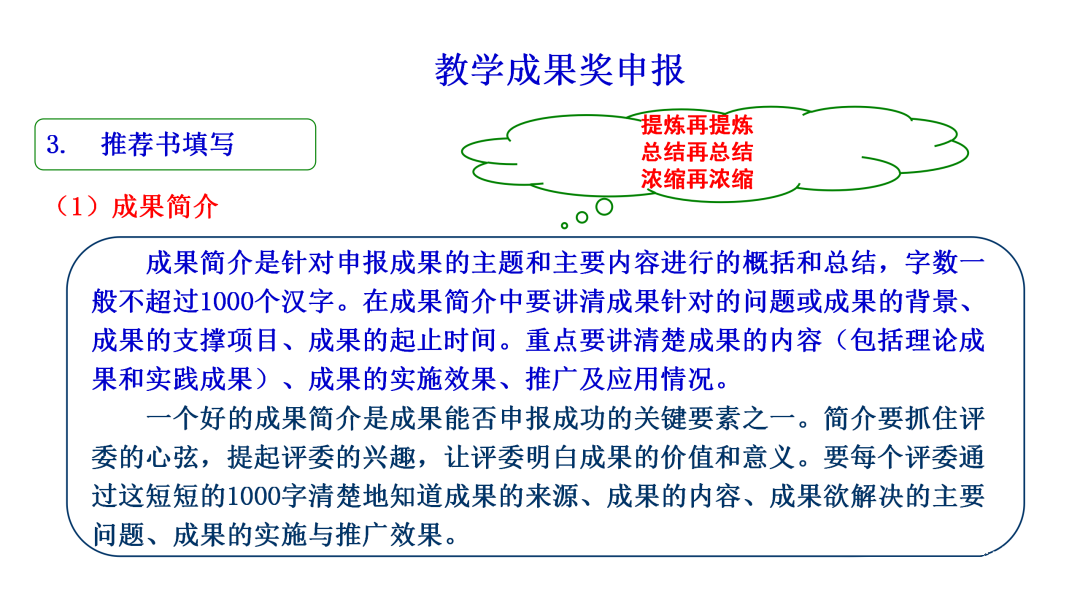 教学成果奖申报

3. 推荐书填写

提炼再提炼
总结再总结
浓缩再浓缩

（1）成果简介

成果简介是针对申报成果的主题和主要内容进行的概括和总结，字数一般不超过1000个汉字。在成果简介中要讲清成果针对的问题或成果的背景、成果的支撑项目、成果的起止时间。重点要讲清楚成果的内容（包括理论成果和实践成果）、成果的实施效果、推广及应用情况。

一个好的成果简介是成果能否申报成功的关键要素之一。简介要抓住评委的心弦，提起评委的兴趣，让评委明白成果的价值和意义。要每个评委通过这短短的1000字清楚地知道成果的来源、成果的内容、成果欲解决的主要问题、成果的实施与推广效果。